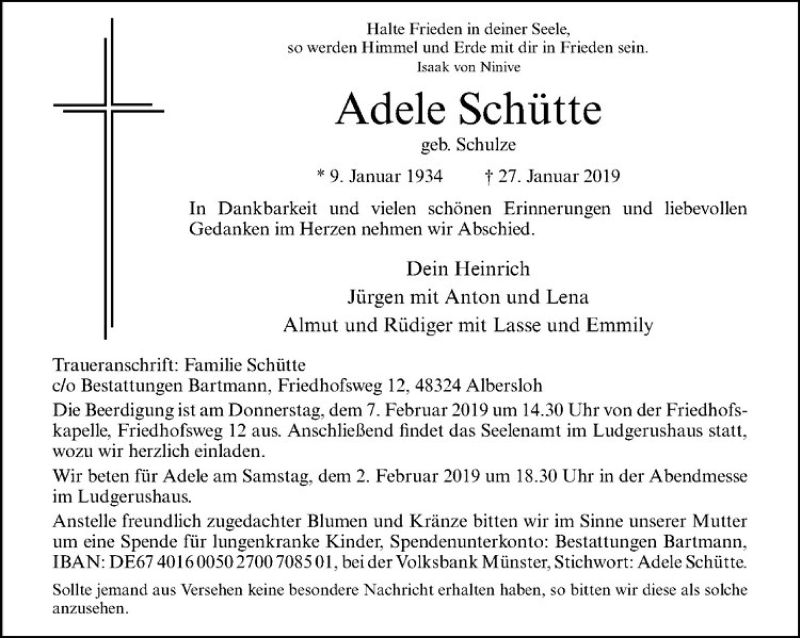 Halte Frieden in deiner Seele,
so werden Himmel und Erde mit dir in Frieden sein.
Isaak von Ninive

Adele Schütte
geb. Schulze

* 9. Januar 1934 † 27. Januar 2019

In Dankbarkeit und vielen schönen Erinnerungen und liebevollen Gedanken im Herzen nehmen wir Abschied.

Dein Heinrich
Jürgen mit Anton und Lena
Almut und Rüdiger mit Lasse und Emmily

Traueranschrift: Familie Schütte
c/o Bestattungen Bartmann, Friedhofsweg 12, 48324 Albersloh

Die Beerdigung ist am Donnerstag, dem 7. Februar 2019 um 14.30 Uhr von der Friedhofskapelle, Friedhofsweg 12 aus. Anschließend findet das Seelenamt im Ludgerushaus statt, wozu wir herzlich einladen.

Wir beten für Adele am Samstag, dem 2. Februar 2019 um 18.30 Uhr in der Abendmesse im Ludgerushaus.

Anstelle freundlich zugedachter Blumen und Kränze bitten wir im Sinne unserer Mutter um eine Spende für lungenkranke Kinder, Spendenunterkonto: Bestattungen Bartmann, IBAN: DE67 4016 0050 2700 7085 01, bei der Volksbank Münster, Stichwort: Adele Schütte.

Sollte jemand aus Versehen keine besondere Nachricht erhalten haben, so bitten wir diese als solche anzusehen.